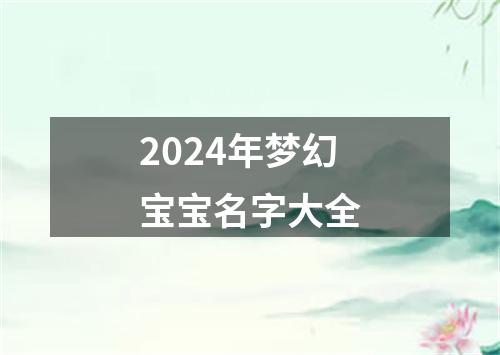 2024年梦幻
宝宝名字大全